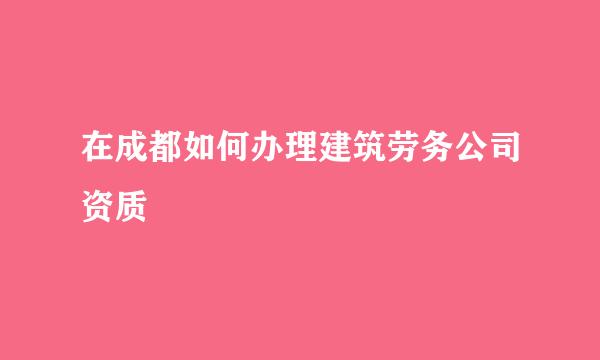 在成都如何办理建筑劳务公司资质